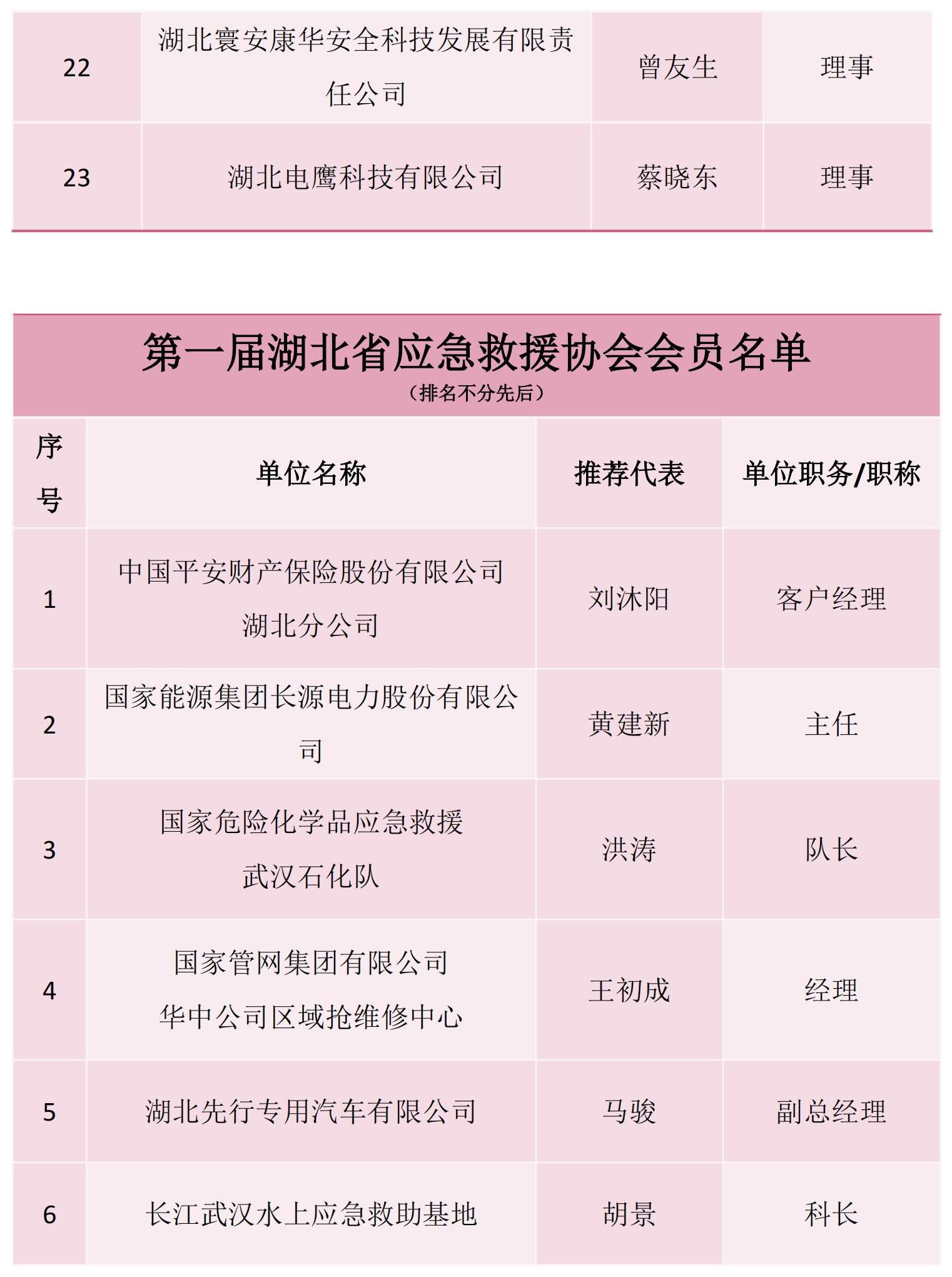 | 22 | 湖北寰安康华安全科技发展有限责任公司 | 曾友生 | 理事 |
|---|---|---|---|
| 23 | 湖北电鹰科技有限公司 | 蔡晓东 | 理事 |

第一届湖北省应急救援协会会员名单
（排名不分先后）

| 序号 | 单位名称 | 推荐代表 | 单位职务/职称 |
|---|---|---|---|
| 1 | 中国平安财产保险股份有限公司湖北分公司 | 刘沐阳 | 客户经理 |
| 2 | 国家能源集团长源电力股份有限公司 | 黄建新 | 主任 |
| 3 | 国家危险化学品应急救援武汉石化队 | 洪涛 | 队长 |
| 4 | 国家管网集团有限公司华中公司区域抢维修中心 | 王初成 | 经理 |
| 5 | 湖北先行专用汽车有限公司 | 马骏 | 副总经理 |
| 6 | 长江武汉水上应急救助基地 | 胡景 | 科长 |